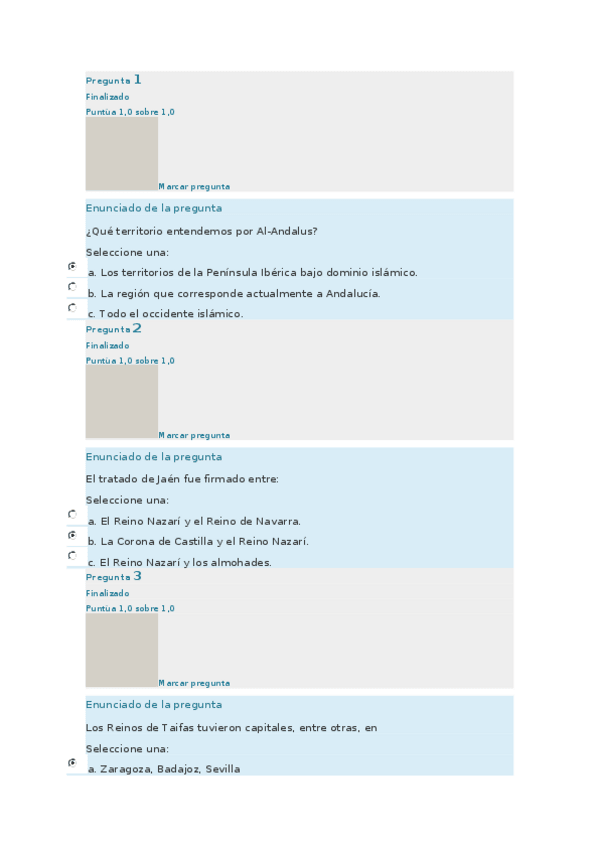 Pregunta 1
Finalizado
Puntúa 1,0 sobre 1,0
Marcar pregunta

Enunciado de la pregunta

¿Qué territorio entendemos por Al-Andalus?

Seleccione una:

a. Los territorios de la Península Ibérica bajo dominio islámico.

b. La región que corresponde actualmente a Andalucía.

c. Todo el occidente islámico.

Pregunta 2
Finalizado
Puntúa 1,0 sobre 1,0
Marcar pregunta

Enunciado de la pregunta

El tratado de Jaén fue firmado entre:

Seleccione una:

a. El Reino Nazarí y el Reino de Navarra.

b. La Corona de Castilla y el Reino Nazarí.

c. El Reino Nazarí y los almohades.

Pregunta 3
Finalizado
Puntúa 1,0 sobre 1,0
Marcar pregunta

Enunciado de la pregunta

Los Reinos de Taifas tuvieron capitales, entre otras, en

Seleccione una:

a. Zaragoza, Badajoz, Sevilla